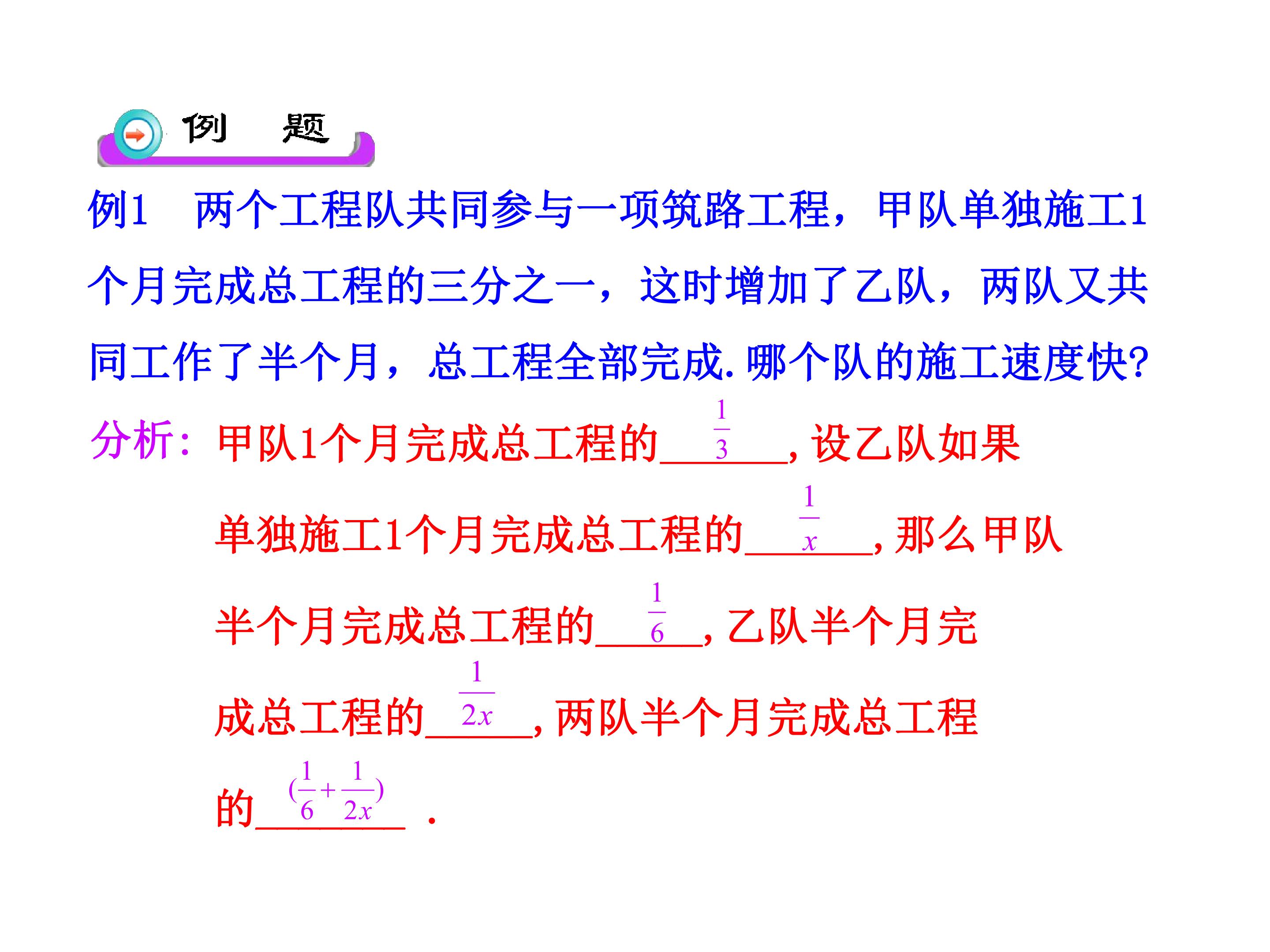 例 题

例1 两个工程队共同参与一项筑路工程，甲队单独施工1个月完成总工程的三分之一，这时增加了乙队，两队又共同工作了半个月，总工程全部完成.哪个队的施工速度快?

分析：甲队1个月完成总工程的$\frac{1}{3}$，设乙队如果单独施工1个月完成总工程的$\frac{1}{x}$，那么甲队半个月完成总工程的$\frac{1}{6}$，乙队半个月完成总工程的$\frac{1}{2x}$，两队半个月完成总工程的$(\frac{1}{6}+\frac{1}{2x})$.